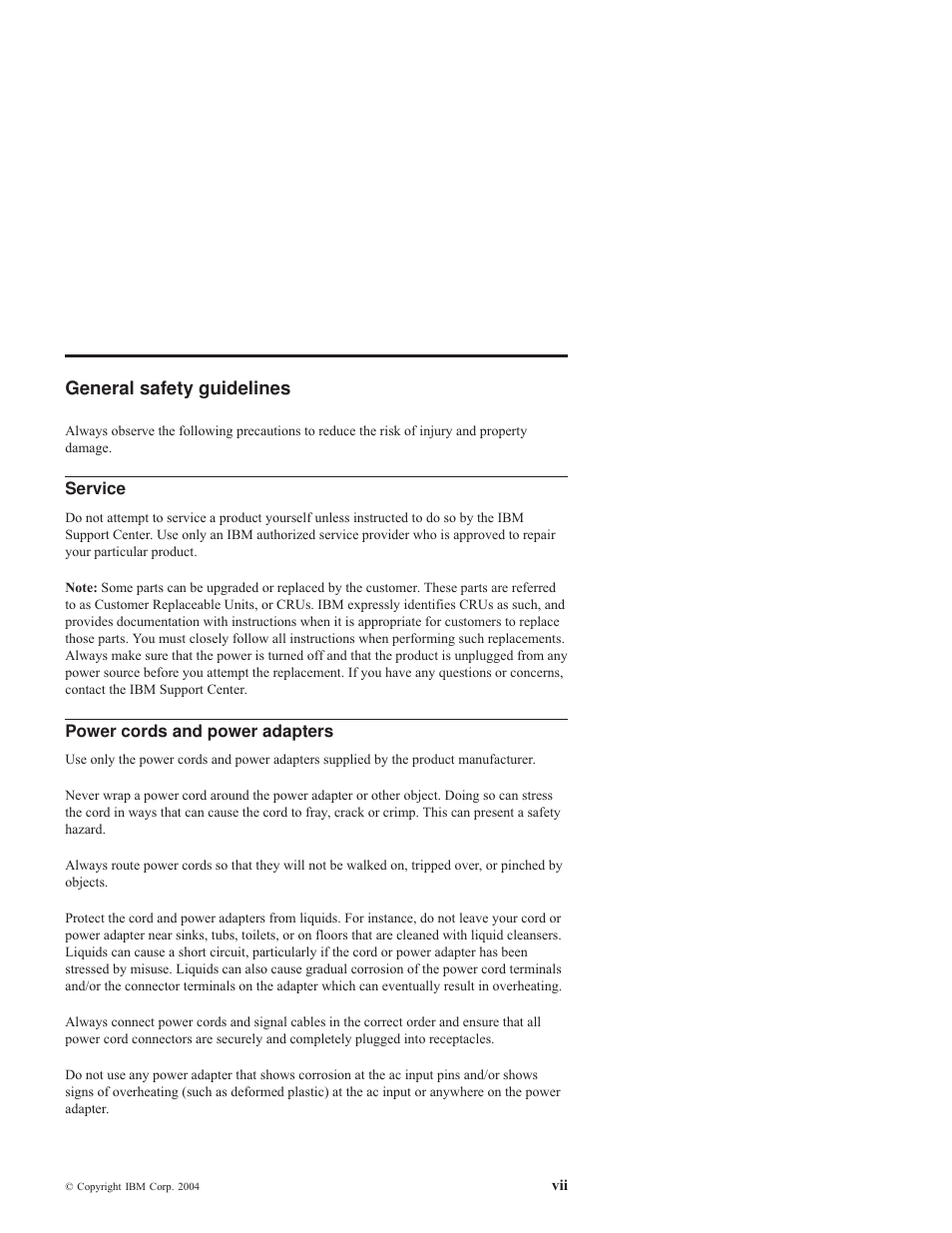 General safety guidelines

Always observe the following precautions to reduce the risk of injury and property damage.

Service

Do not attempt to service a product yourself unless instructed to do so by the IBM Support Center. Use only an IBM authorized service provider who is approved to repair your particular product.

Note: Some parts can be upgraded or replaced by the customer. These parts are referred to as Customer Replaceable Units, or CRUs. IBM expressly identifies CRUs as such, and provides documentation with instructions when it is appropriate for customers to replace those parts. You must closely follow all instructions when performing such replacements. Always make sure that the power is turned off and that the product is unplugged from any power source before you attempt the replacement. If you have any questions or concerns, contact the IBM Support Center.

Power cords and power adapters

Use only the power cords and power adapters supplied by the product manufacturer.

Never wrap a power cord around the power adapter or other object. Doing so can stress the cord in ways that can cause the cord to fray, crack or crimp. This can present a safety hazard.

Always route power cords so that they will not be walked on, tripped over, or pinched by objects.

Protect the cord and power adapters from liquids. For instance, do not leave your cord or power adapter near sinks, tubs, toilets, or on floors that are cleaned with liquid cleansers. Liquids can cause a short circuit, particularly if the cord or power adapter has been stressed by misuse. Liquids can also cause gradual corrosion of the power cord terminals and/or the connector terminals on the adapter which can eventually result in overheating.

Always connect power cords and signal cables in the correct order and ensure that all power cord connectors are securely and completely plugged into receptacles.

Do not use any power adapter that shows corrosion at the ac input pins and/or shows signs of overheating (such as deformed plastic) at the ac input or anywhere on the power adapter.

© Copyright IBM Corp. 2004

vii